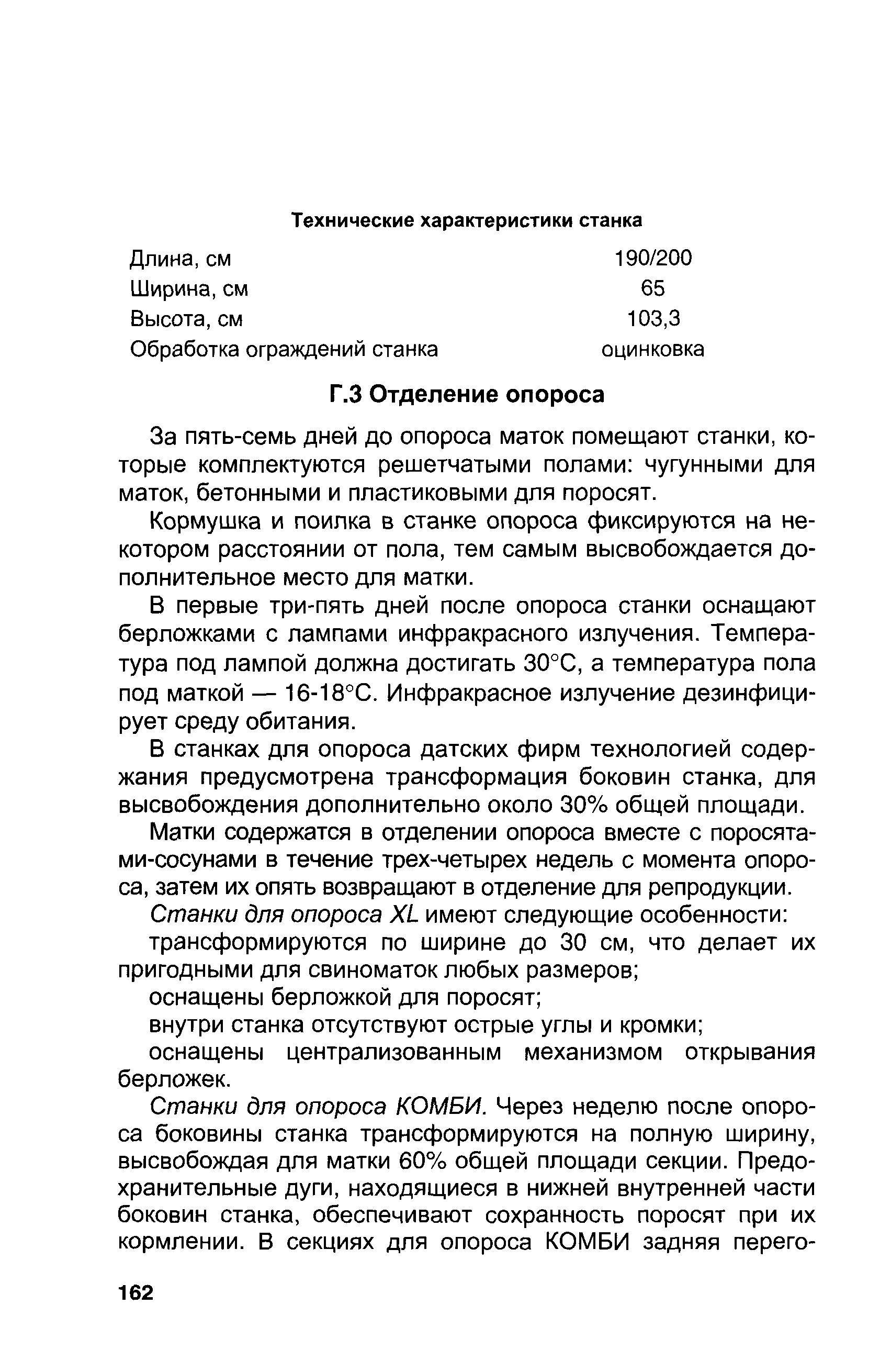 Технические характеристики станка

| | |
|---|---|
| Длина, см | 190/200 |
| Ширина, см | 65 |
| Высота, см | 103,3 |
| Обработка ограждений станка | оцинковка |

Г.3 Отделение опороса

За пять-семь дней до опороса маток помещают станки, которые комплектуются решетчатыми полами: чугунными для маток, бетонными и пластиковыми для поросят.

Кормушка и поилка в станке опороса фиксируются на некотором расстоянии от пола, тем самым высвобождается дополнительное место для матки.

В первые три-пять дней после опороса станки оснащают берложками с лампами инфракрасного излучения. Температура под лампой должна достигать 30°С, а температура пола под маткой — 16-18°С. Инфракрасное излучение дезинфицирует среду обитания.

В станках для опороса датских фирм технологией содержания предусмотрена трансформация боковин станка, для высвобождения дополнительно около 30% общей площади.

Матки содержатся в отделении опороса вместе с поросятами-сосунами в течение трех-четырех недель с момента опороса, затем их опять возвращают в отделение для репродукции.

Станки для опороса XL имеют следующие особенности:

трансформируются по ширине до 30 см, что делает их пригодными для свиноматок любых размеров;

оснащены берложкой для поросят;

внутри станка отсутствуют острые углы и кромки;

оснащены централизованным механизмом открывания берложек.

Станки для опороса КОМБИ. Через неделю после опороса боковины станка трансформируются на полную ширину, высвобождая для матки 60% общей площади секции. Предохранительные дуги, находящиеся в нижней внутренней части боковин станка, обеспечивают сохранность поросят при их кормлении. В секциях для опороса КОМБИ задняя перего-

162